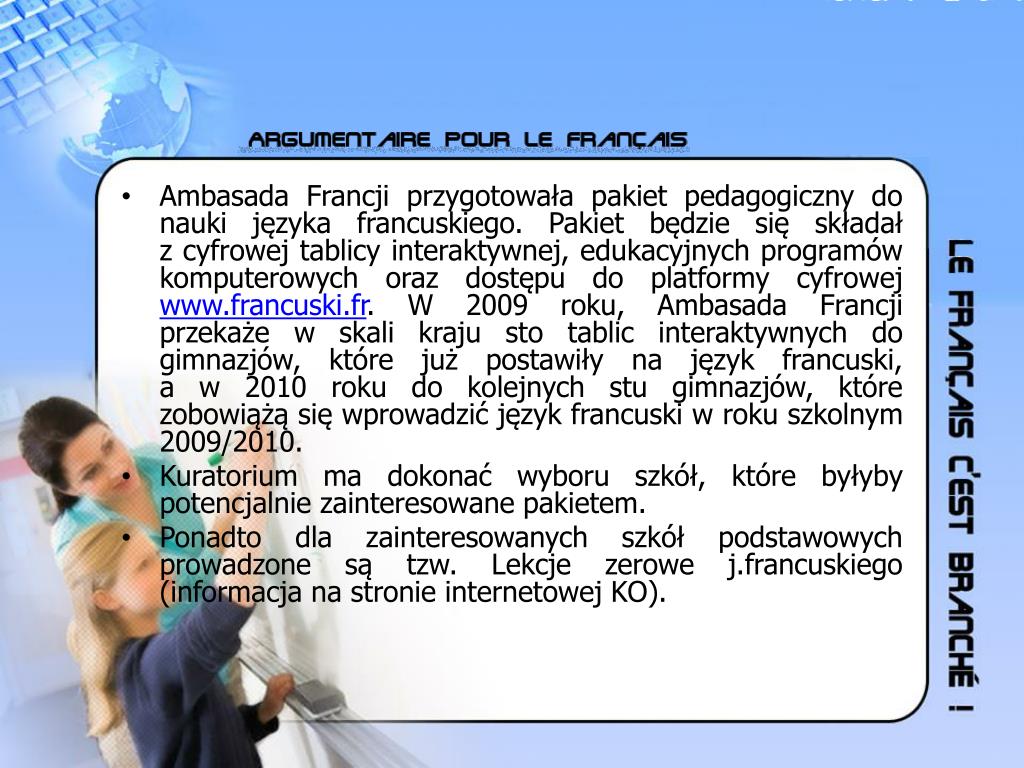 ARGUMENTAIRE POUR LE FRANÇAIS

• Ambasada Francji przygotowała pakiet pedagogiczny do nauki języka francuskiego. Pakiet będzie się składał z cyfrowej tablicy interaktywnej, edukacyjnych programów komputerowych oraz dostępu do platformy cyfrowej www.francuski.fr. W 2009 roku, Ambasada Francji przekaże w skali kraju sto tablic interaktywnych do gimnazjów, które już postawiły na język francuski, a w 2010 roku do kolejnych stu gimnazjów, które zobowiążą się wprowadzić język francuski w roku szkolnym 2009/2010.
• Kuratorium ma dokonać wyboru szkół, które byłyby potencjalnie zainteresowane pakietem.
• Ponadto dla zainteresowanych szkół podstawowych prowadzone są tzw. Lekcje zerowe j.francuskiego (informacja na stronie internetowej KO).

LE FRANÇAIS C'EST BRANCHÉ !